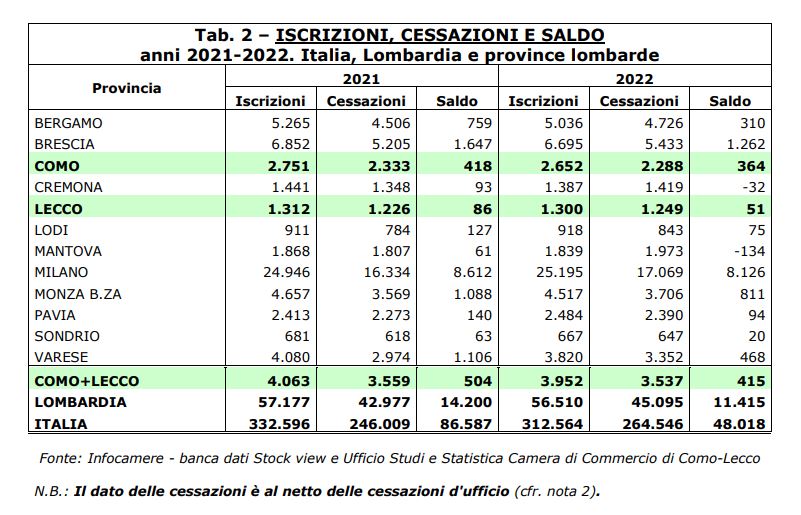 Tab. 2 – ISCRIZIONI, CESSAZIONI E SALDO
anni 2021-2022. Italia, Lombardia e province lombarde

| Provincia | 2021 Iscrizioni | 2021 Cessazioni | 2021 Saldo | 2022 Iscrizioni | 2022 Cessazioni | 2022 Saldo |
|---|---|---|---|---|---|---|
| BERGAMO | 5.265 | 4.506 | 759 | 5.036 | 4.726 | 310 |
| BRESCIA | 6.852 | 5.205 | 1.647 | 6.695 | 5.433 | 1.262 |
| COMO | 2.751 | 2.333 | 418 | 2.652 | 2.288 | 364 |
| CREMONA | 1.441 | 1.348 | 93 | 1.387 | 1.419 | -32 |
| LECCO | 1.312 | 1.226 | 86 | 1.300 | 1.249 | 51 |
| LODI | 911 | 784 | 127 | 918 | 843 | 75 |
| MANTOVA | 1.868 | 1.807 | 61 | 1.839 | 1.973 | -134 |
| MILANO | 24.946 | 16.334 | 8.612 | 25.195 | 17.069 | 8.126 |
| MONZA B.ZA | 4.657 | 3.569 | 1.088 | 4.517 | 3.706 | 811 |
| PAVIA | 2.413 | 2.273 | 140 | 2.484 | 2.390 | 94 |
| SONDRIO | 681 | 618 | 63 | 667 | 647 | 20 |
| VARESE | 4.080 | 2.974 | 1.106 | 3.820 | 3.352 | 468 |
| COMO+LECCO | 4.063 | 3.559 | 504 | 3.952 | 3.537 | 415 |
| LOMBARDIA | 57.177 | 42.977 | 14.200 | 56.510 | 45.095 | 11.415 |
| ITALIA | 332.596 | 246.009 | 86.587 | 312.564 | 264.546 | 48.018 |

Fonte: Infocamere - banca dati Stock view e Ufficio Studi e Statistica Camera di Commercio di Como-Lecco

N.B.: Il dato delle cessazioni è al netto delle cessazioni d'ufficio (cfr. nota 2).